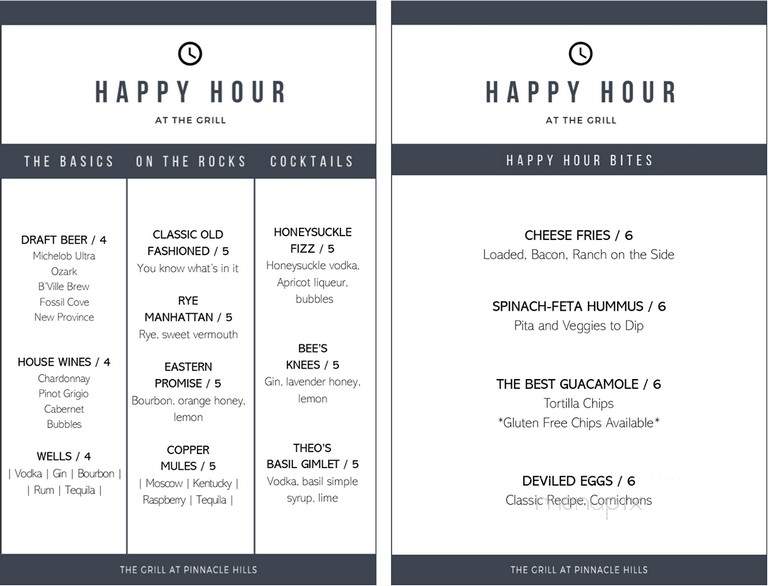 HAPPY HOUR
AT THE GRILL

THE BASICS

DRAFT BEER / 4
Michelob Ultra
Ozark
B'Ville Brew
Fossil Cove
New Province

HOUSE WINES / 4
Chardonnay
Pinot Grigio
Cabernet
Bubbles

WELLS / 4
| Vodka | Gin | Bourbon | | Rum | Tequila |

ON THE ROCKS

CLASSIC OLD FASHIONED / 5
You know what's in it

RYE MANHATTAN / 5
Rye, sweet vermouth

EASTERN PROMISE / 5
Bourbon, orange honey, lemon

COPPER MULES / 5
| Moscow | Kentucky | Raspberry | Tequila |

COCKTAILS

HONEYSUCKLE FIZZ / 5
Honeysuckle vodka, Apricot liqueur, bubbles

BEE'S KNEES / 5
Gin, lavender honey, lemon

THEO'S BASIL GIMLET / 5
Vodka, basil simple syrup, lime

THE GRILL AT PINNACLE HILLS

HAPPY HOUR
AT THE GRILL

HAPPY HOUR BITES

CHEESE FRIES / 6
Loaded, Bacon, Ranch on the Side

SPINACH-FETA HUMMUS / 6
Pita and Veggies to Dip

THE BEST GUACAMOLE / 6
Tortilla Chips
*Gluten Free Chips Available*

DEVILED EGGS / 6
Classic Recipe, Cornichons

THE GRILL AT PINNACLE HILLS